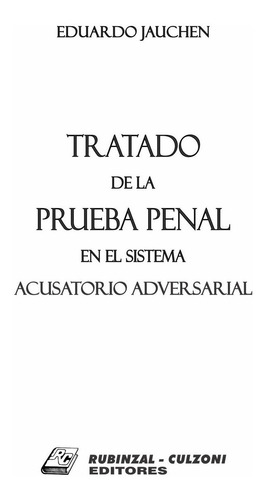 EDUARDO JAUCHEN

TRATADO
DE LA
PRUEBA PENAL
EN EL SISTEMA
ACUSATORIO ADVERSARIAL

RC
RUBINZAL - CULZONI
EDITORES